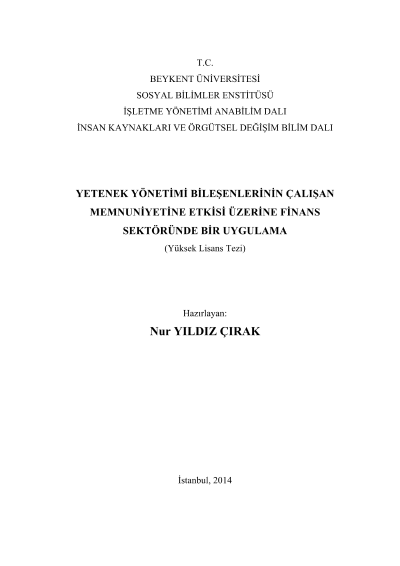 T.C.
BEYKENT ÜNİVERSİTESİ
SOSYAL BİLİMLER ENSTİTÜSÜ
İŞLETME YÖNETİMİ ANABİLİM DALI
İNSAN KAYNAKLARI VE ÖRGÜTSEL DEĞİŞİM BİLİM DALI

YETENEK YÖNETİMİ BİLEŞENLERİNİN ÇALIŞAN MEMNUNİYETİNE ETKİSİ ÜZERİNE FİNANS SEKTÖRÜNDE BİR UYGULAMA
(Yüksek Lisans Tezi)

Hazırlayan:
Nur YILDIZ ÇIRAK

İstanbul, 2014